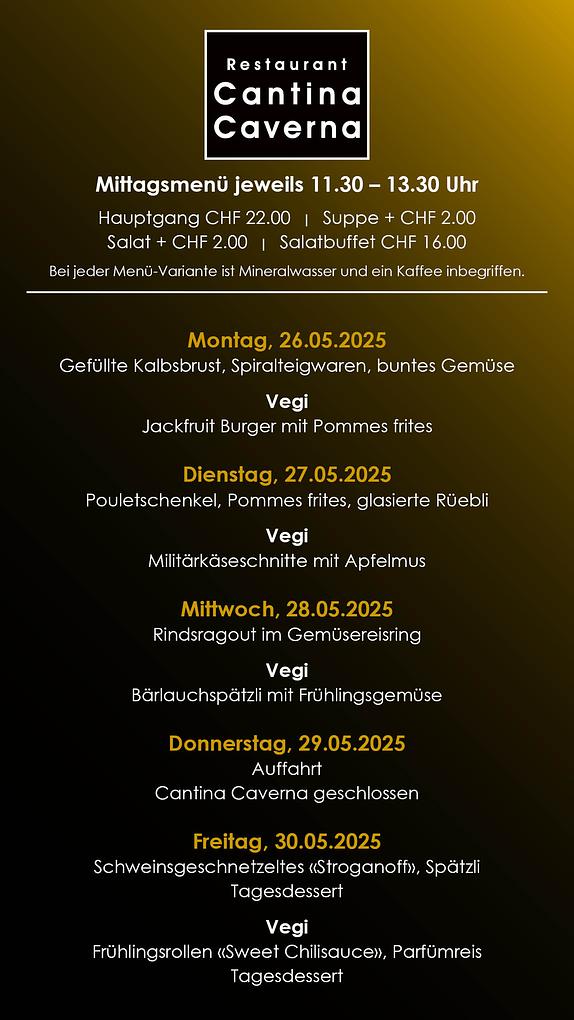 Restaurant
Cantina
Caverna

Mittagsmenü jeweils 11.30 – 13.30 Uhr

Hauptgang CHF 22.00 | Suppe + CHF 2.00
Salat + CHF 2.00 | Salatbuffet CHF 16.00

Bei jeder Menü-Variante ist Mineralwasser und ein Kaffee inbegriffen.

Montag, 26.05.2025
Gefüllte Kalbsbrust, Spiralteigwaren, buntes Gemüse

Vegi
Jackfruit Burger mit Pommes frites

Dienstag, 27.05.2025
Pouletschenkel, Pommes frites, glasierte Rüebli

Vegi
Militärkäseschnitte mit Apfelmus

Mittwoch, 28.05.2025
Rindsragout im Gemüsereisring

Vegi
Bärlauchspätzli mit Frühlingsgemüse

Donnerstag, 29.05.2025
Auffahrt
Cantina Caverna geschlossen

Freitag, 30.05.2025
Schweinsgeschnetzeltes «Stroganoff», Spätzli
Tagesdessert

Vegi
Frühlingsrollen «Sweet Chilisauce», Parfümreis
Tagesdessert